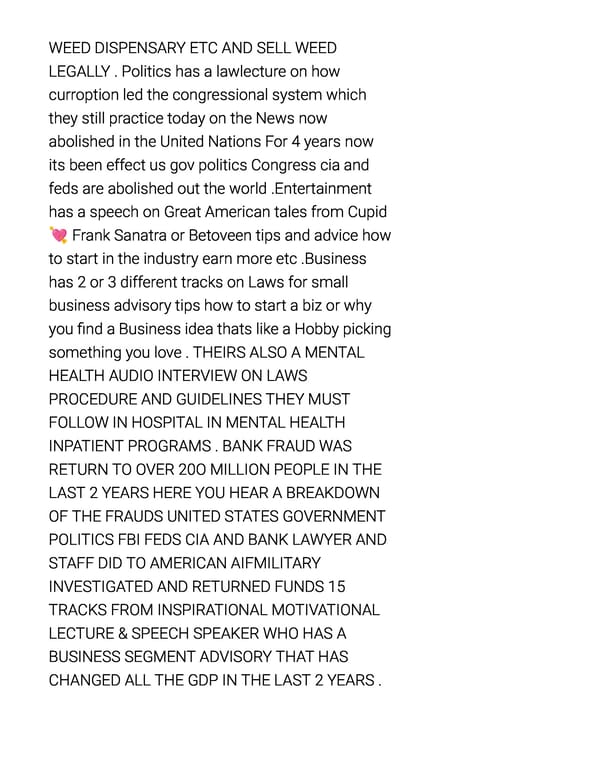 WEED DISPENSARY ETC AND SELL WEED LEGALLY . Politics has a lawlecture on how curroption led the congressional system which they still practice today on the News now abolished in the United Nations For 4 years now its been effect us gov politics Congress cia and feds are abolished out the world .Entertainment has a speech on Great American tales from Cupid 💘 Frank Sanatra or Betoveen tips and advice how to start in the industry earn more etc .Business has 2 or 3 different tracks on Laws for small business advisory tips how to start a biz or why you find a Business idea thats like a Hobby picking something you love . THEIRS ALSO A MENTAL HEALTH AUDIO INTERVIEW ON LAWS PROCEDURE AND GUIDELINES THEY MUST FOLLOW IN HOSPITAL IN MENTAL HEALTH INPATIENT PROGRAMS . BANK FRAUD WAS RETURN TO OVER 200 MILLION PEOPLE IN THE LAST 2 YEARS HERE YOU HEAR A BREAKDOWN OF THE FRAUDS UNITED STATES GOVERNMENT POLITICS FBI FEDS CIA AND BANK LAWYER AND STAFF DID TO AMERICAN AIFMILITARY INVESTIGATED AND RETURNED FUNDS 15 TRACKS FROM INSPIRATIONAL MOTIVATIONAL LECTURE & SPEECH SPEAKER WHO HAS A BUSINESS SEGMENT ADVISORY THAT HAS CHANGED ALL THE GDP IN THE LAST 2 YEARS .